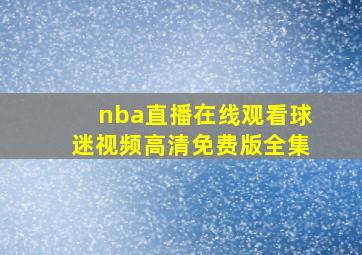 nba直播在线观看球迷视频高清免费版全集